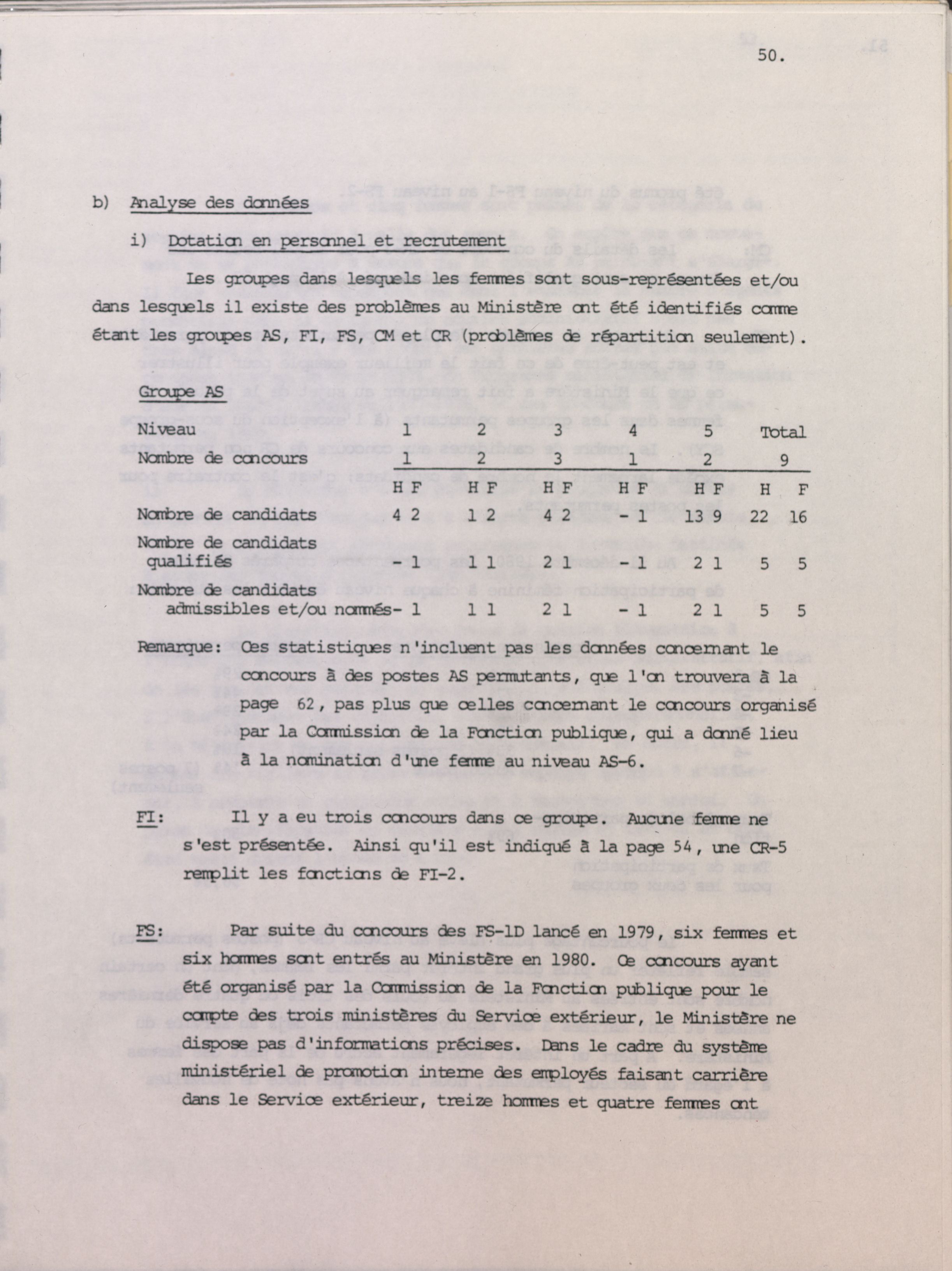 50.

b) Analyse des données

i) Dotation en personnel et recrutement

Les groupes dans lesquels les femmes sont sous-représentées et/ou dans lesquels il existe des problèmes au Ministère ont été identifiés comme étant les groupes AS, FI, FS, CM et CR (problèmes de répartition seulement).

Groupe AS

| Niveau | 1 | 2 | 3 | 4 | 5 | Total |
|---|---|---|---|---|---|---|
| Nombre de concours | 1 | 2 | 3 | 1 | 2 | 9 |
| | H F | H F | H F | H F | H F | H F |
| Nombre de candidats | 4 2 | 1 2 | 4 2 | - 1 | 13 9 | 22 16 |
| Nombre de candidats qualifiés | - 1 | 1 1 | 2 1 | - 1 | 2 1 | 5 5 |
| Nombre de candidats admissibles et/ou nommés | - 1 | 1 1 | 2 1 | - 1 | 2 1 | 5 5 |

Remarque: Ces statistiques n'incluent pas les données concernant le concours à des postes AS permutants, que l'on trouvera à la page 62, pas plus que celles concernant le concours organisé par la Commission de la Fonction publique, qui a donné lieu à la nomination d'une femme au niveau AS-6.

FI: Il y a eu trois concours dans ce groupe. Aucune femme ne s'est présentée. Ainsi qu'il est indiqué à la page 54, une CR-5 remplit les fonctions de FI-2.

FS: Par suite du concours des FS-1D lancé en 1979, six femmes et six hommes sont entrés au Ministère en 1980. Ce concours ayant été organisé par la Commission de la Fonction publique pour le compte des trois ministères du Service extérieur, le Ministère ne dispose pas d'informations précises. Dans le cadre du système ministériel de promotion interne des employés faisant carrière dans le Service extérieur, treize hommes et quatre femmes ont